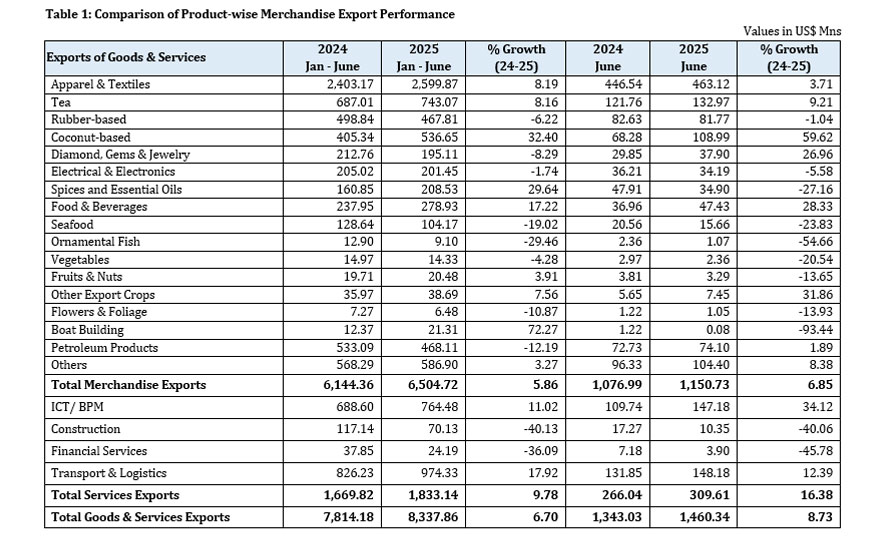 Table 1: Comparison of Product-wise Merchandise Export Performance

Values in US$ Mns

| Exports of Goods & Services | 2024 Jan - June | 2025 Jan - June | % Growth (24-25) | 2024 June | 2025 June | % Growth (24-25) |
|---|---|---|---|---|---|---|
| Apparel & Textiles | 2,403.17 | 2,599.87 | 8.19 | 446.54 | 463.12 | 3.71 |
| Tea | 687.01 | 743.07 | 8.16 | 121.76 | 132.97 | 9.21 |
| Rubber-based | 498.84 | 467.81 | -6.22 | 82.63 | 81.77 | -1.04 |
| Coconut-based | 405.34 | 536.65 | 32.40 | 68.28 | 108.99 | 59.62 |
| Diamond, Gems & Jewelry | 212.76 | 195.11 | -8.29 | 29.85 | 37.90 | 26.96 |
| Electrical & Electronics | 205.02 | 201.45 | -1.74 | 36.21 | 34.19 | -5.58 |
| Spices and Essential Oils | 160.85 | 208.53 | 29.64 | 47.91 | 34.90 | -27.16 |
| Food & Beverages | 237.95 | 278.93 | 17.22 | 36.96 | 47.43 | 28.33 |
| Seafood | 128.64 | 104.17 | -19.02 | 20.56 | 15.66 | -23.83 |
| Ornamental Fish | 12.90 | 9.10 | -29.46 | 2.36 | 1.07 | -54.66 |
| Vegetables | 14.97 | 14.33 | -4.28 | 2.97 | 2.36 | -20.54 |
| Fruits & Nuts | 19.71 | 20.48 | 3.91 | 3.81 | 3.29 | -13.65 |
| Other Export Crops | 35.97 | 38.69 | 7.56 | 5.65 | 7.45 | 31.86 |
| Flowers & Foliage | 7.27 | 6.48 | -10.87 | 1.22 | 1.05 | -13.93 |
| Boat Building | 12.37 | 21.31 | 72.27 | 1.22 | 0.08 | -93.44 |
| Petroleum Products | 533.09 | 468.11 | -12.19 | 72.73 | 74.10 | 1.89 |
| Others | 568.29 | 586.90 | 3.27 | 96.33 | 104.40 | 8.38 |
| Total Merchandise Exports | 6,144.36 | 6,504.72 | 5.86 | 1,076.99 | 1,150.73 | 6.85 |
| ICT/ BPM | 688.60 | 764.48 | 11.02 | 109.74 | 147.18 | 34.12 |
| Construction | 117.14 | 70.13 | -40.13 | 17.27 | 10.35 | -40.06 |
| Financial Services | 37.85 | 24.19 | -36.09 | 7.18 | 3.90 | -45.78 |
| Transport & Logistics | 826.23 | 974.33 | 17.92 | 131.85 | 148.18 | 12.39 |
| Total Services Exports | 1,669.82 | 1,833.14 | 9.78 | 266.04 | 309.61 | 16.38 |
| Total Goods & Services Exports | 7,814.18 | 8,337.86 | 6.70 | 1,343.03 | 1,460.34 | 8.73 |